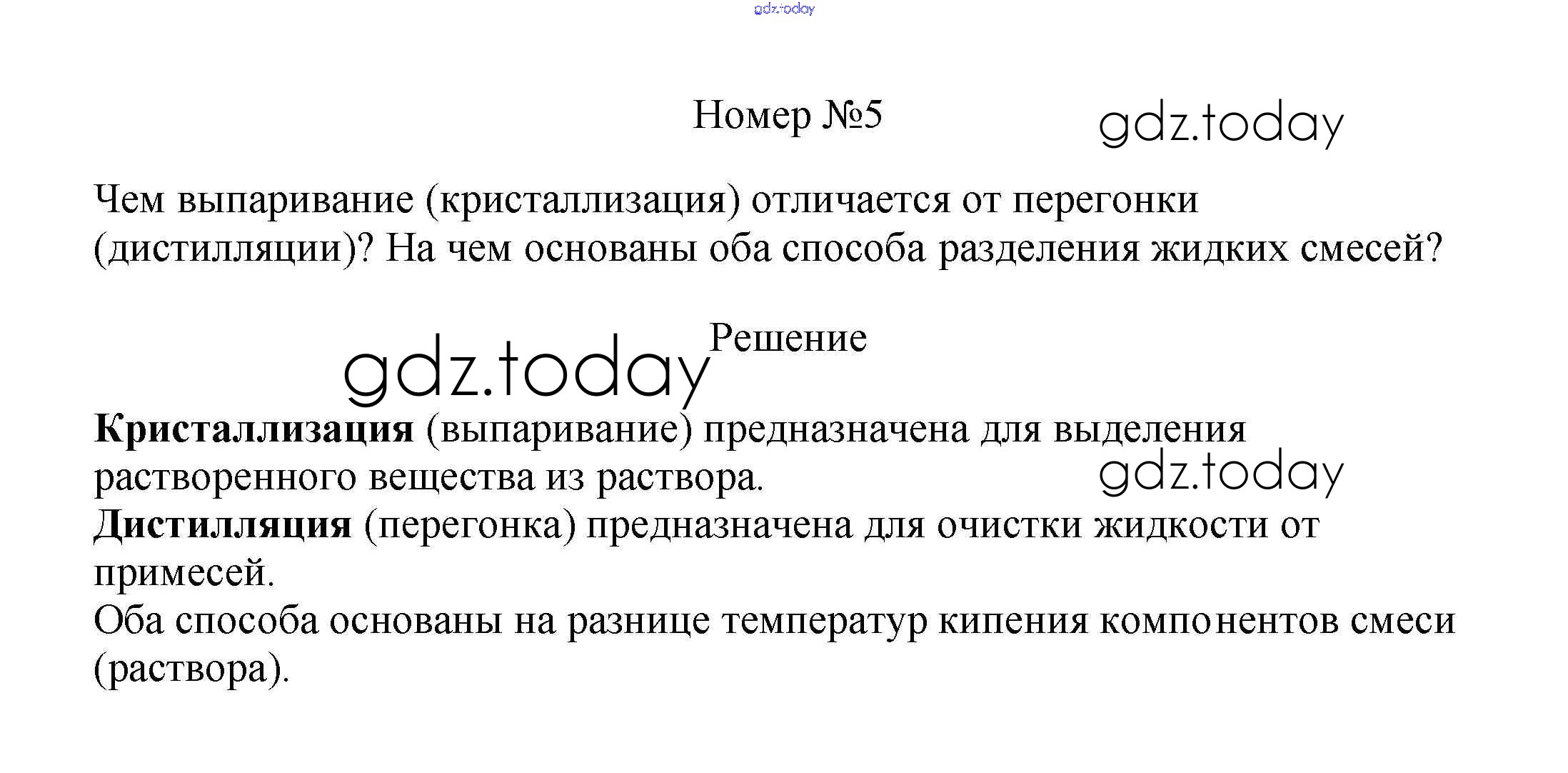 Номер №5

Чем выпаривание (кристаллизация) отличается от перегонки (дистилляции)? На чем основаны оба способа разделения жидких смесей?

Решение

Кристаллизация (выпаривание) предназначена для выделения растворенного вещества из раствора.
Дистилляция (перегонка) предназначена для очистки жидкости от примесей.
Оба способа основаны на разнице температур кипения компонентов смеси (раствора).

gdz.today